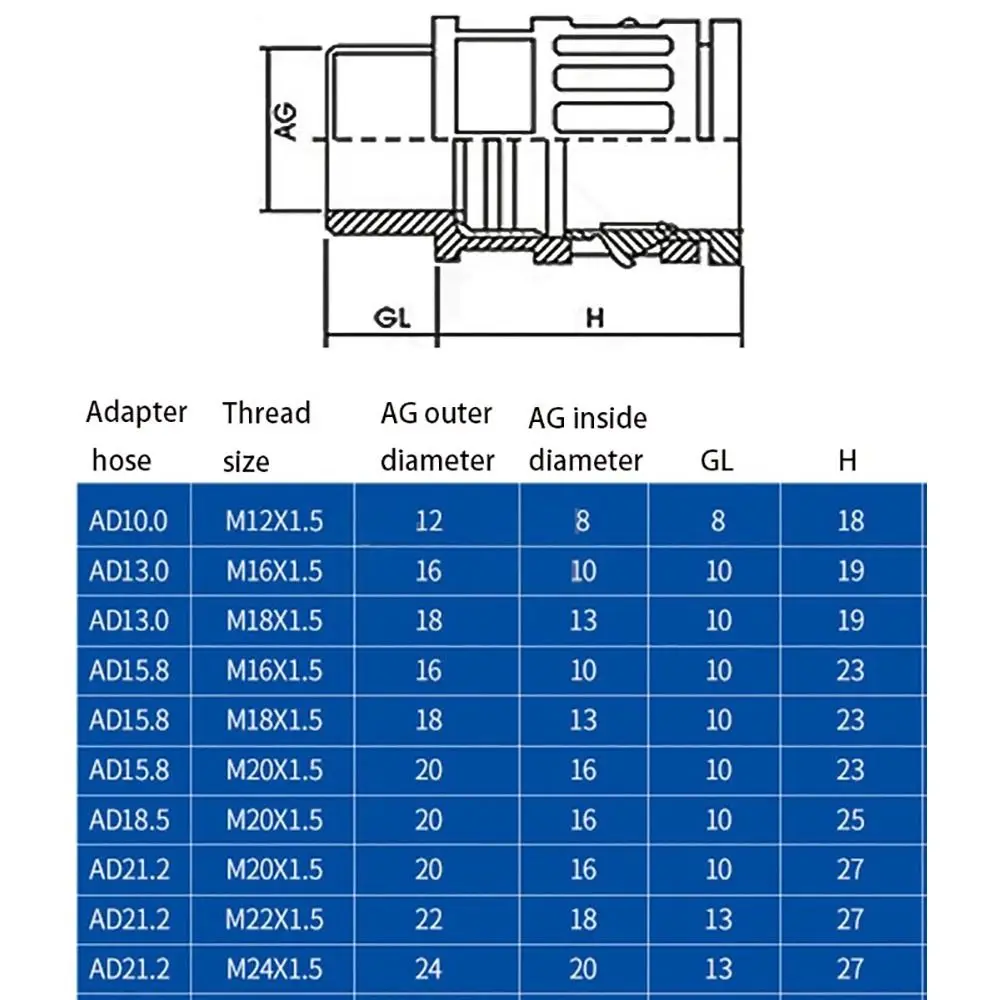 AG

GL

H

| Adapter hose | Thread size | AG outer diameter | AG inside diameter | GL | H |
|---|---|---|---|---|---|
| AD10.0 | M12X1.5 | 12 | 8 | 8 | 18 |
| AD13.0 | M16X1.5 | 16 | 10 | 10 | 19 |
| AD13.0 | M18X1.5 | 18 | 13 | 10 | 19 |
| AD15.8 | M16X1.5 | 16 | 10 | 10 | 23 |
| AD15.8 | M18X1.5 | 18 | 13 | 10 | 23 |
| AD15.8 | M20X1.5 | 20 | 16 | 10 | 23 |
| AD18.5 | M20X1.5 | 20 | 16 | 10 | 25 |
| AD21.2 | M20X1.5 | 20 | 16 | 10 | 27 |
| AD21.2 | M22X1.5 | 22 | 18 | 13 | 27 |
| AD21.2 | M24X1.5 | 24 | 20 | 13 | 27 |